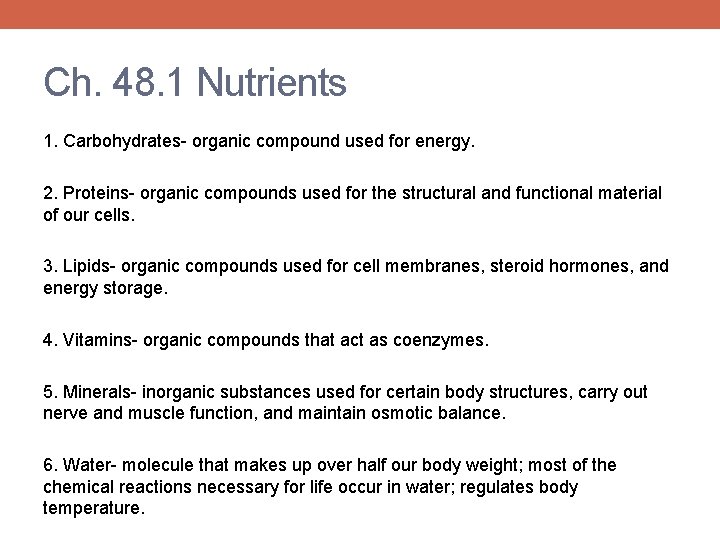 Ch. 48.1 Nutrients

1. Carbohydrates- organic compound used for energy.

2. Proteins- organic compounds used for the structural and functional material of our cells.

3. Lipids- organic compounds used for cell membranes, steroid hormones, and energy storage.

4. Vitamins- organic compounds that act as coenzymes.

5. Minerals- inorganic substances used for certain body structures, carry out nerve and muscle function, and maintain osmotic balance.

6. Water- molecule that makes up over half our body weight; most of the chemical reactions necessary for life occur in water; regulates body temperature.